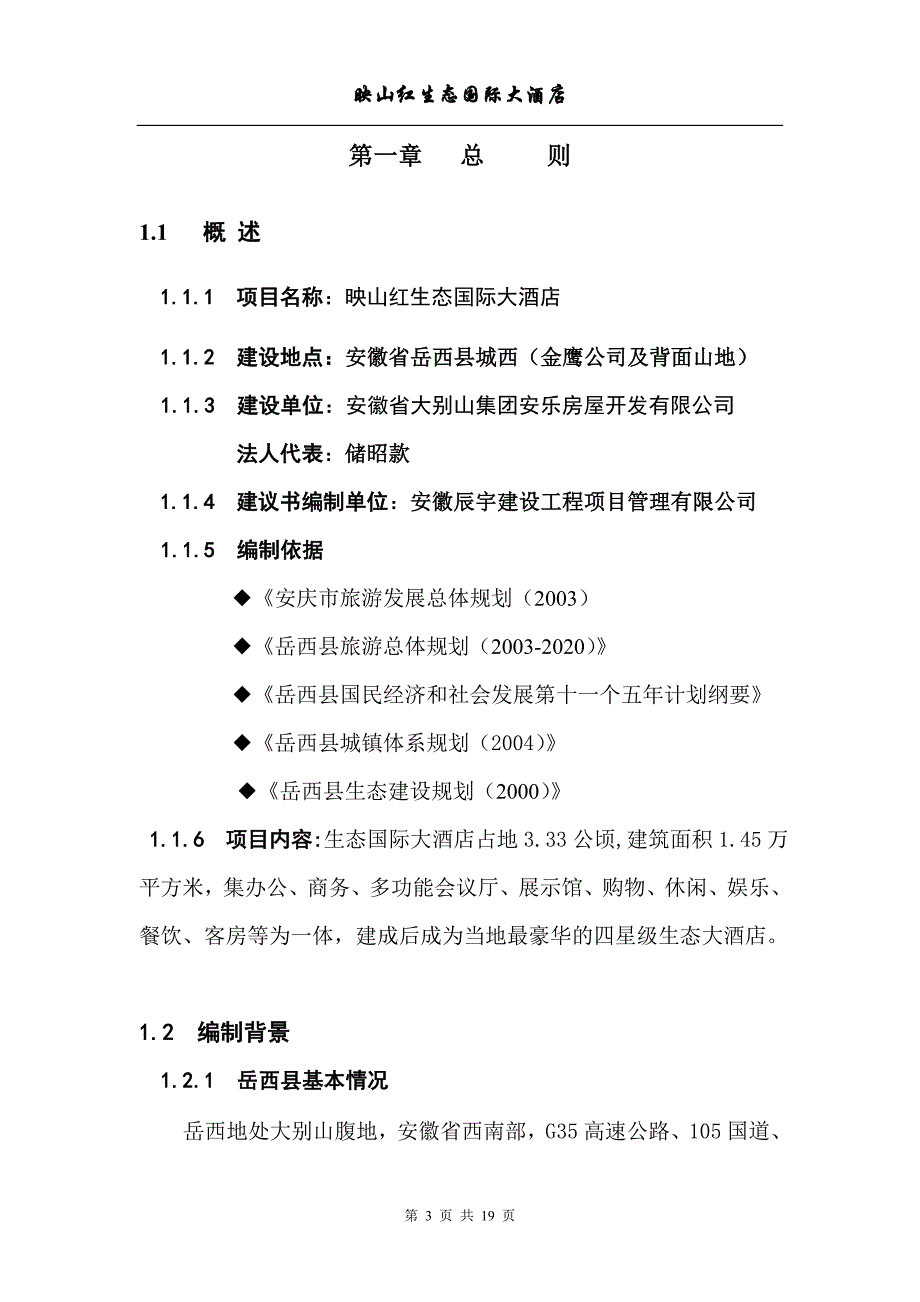 映山红生态国际大酒店

第一章　总　则

1.1　概 述

1.1.1　项目名称：映山红生态国际大酒店

1.1.2　建设地点：安徽省岳西县城西（金鹰公司及背面山地）

1.1.3　建设单位：安徽省大别山集团安乐房屋开发有限公司

法人代表：储昭款

1.1.4　建议书编制单位：安徽辰宇建设工程项目管理有限公司

1.1.5　编制依据

◆《安庆市旅游发展总体规划（2003）

◆《岳西县旅游总体规划（2003-2020)》

◆《岳西县国民经济和社会发展第十一个五年计划纲要》

◆《岳西县城镇体系规划（2004)》

◆《岳西县生态建设规划（2000)》

1.1.6　项目内容:生态国际大酒店占地 3.33 公顷,建筑面积 1.45 万平方米，集办公、商务、多功能会议厅、展示馆、购物、休闲、娱乐、餐饮、客房等为一体，建成后成为当地最豪华的四星级生态大酒店。

1.2　编制背景

1.2.1　岳西县基本情况

岳西地处大别山腹地，安徽省西南部，G35 高速公路、105 国道、

第 3 页 共 19 页